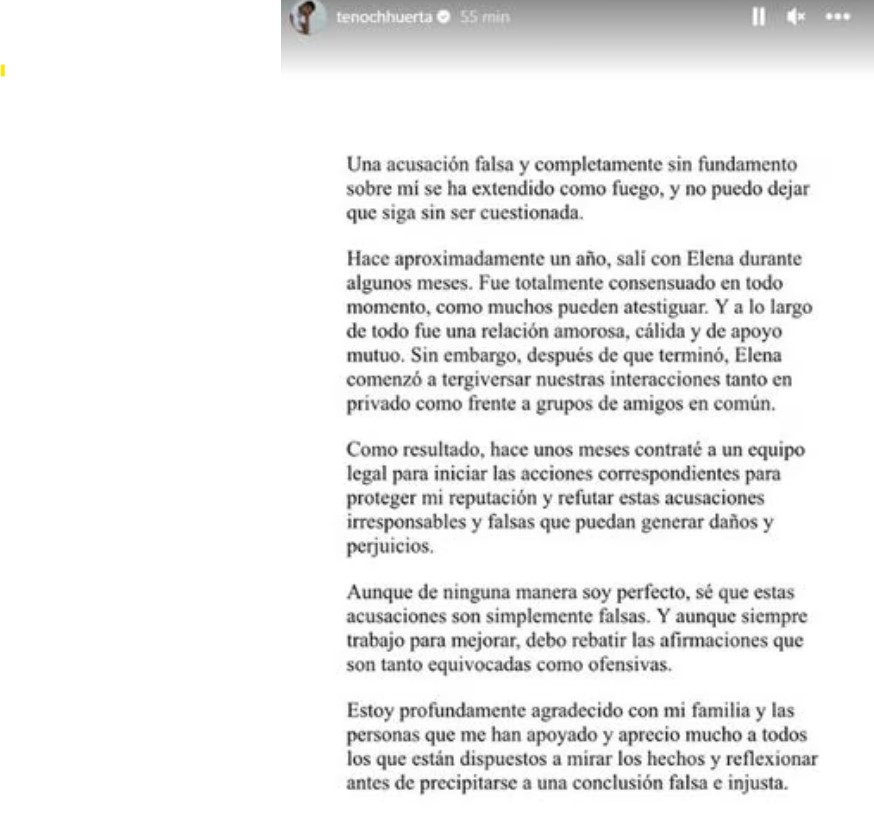 tenochhuerta 55 min

Una acusación falsa y completamente sin fundamento sobre mí se ha extendido como fuego, y no puedo dejar que siga sin ser cuestionada.

Hace aproximadamente un año, salí con Elena durante algunos meses. Fue totalmente consensuado en todo momento, como muchos pueden atestiguar. Y a lo largo de todo fue una relación amorosa, cálida y de apoyo mutuo. Sin embargo, después de que terminó, Elena comenzó a tergiversar nuestras interacciones tanto en privado como frente a grupos de amigos en común.

Como resultado, hace unos meses contraté a un equipo legal para iniciar las acciones correspondientes para proteger mi reputación y refutar estas acusaciones irresponsables y falsas que puedan generar daños y perjuicios.

Aunque de ninguna manera soy perfecto, sé que estas acusaciones son simplemente falsas. Y aunque siempre trabajo para mejorar, debo rebatir las afirmaciones que son tanto equivocadas como ofensivas.

Estoy profundamente agradecido con mi familia y las personas que me han apoyado y aprecio mucho a todos los que están dispuestos a mirar los hechos y reflexionar antes de precipitarse a una conclusión falsa e injusta.